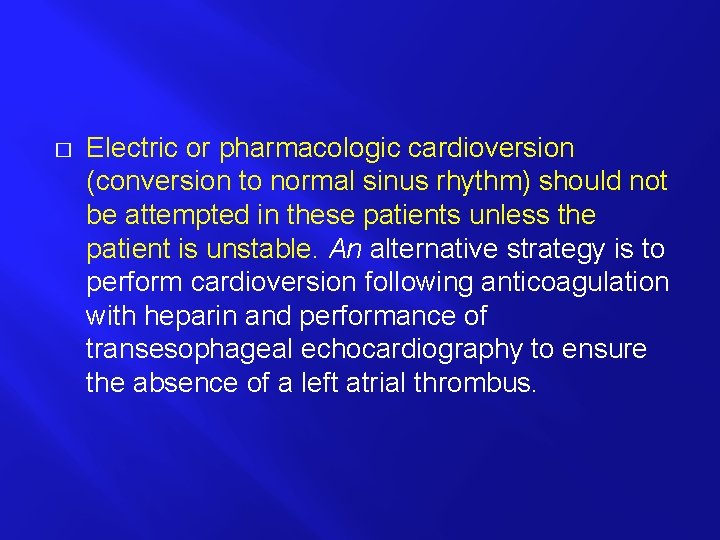 □ Electric or pharmacologic cardioversion (conversion to normal sinus rhythm) should not be attempted in these patients unless the patient is unstable. An alternative strategy is to perform cardioversion following anticoagulation with heparin and performance of transesophageal echocardiography to ensure the absence of a left atrial thrombus.